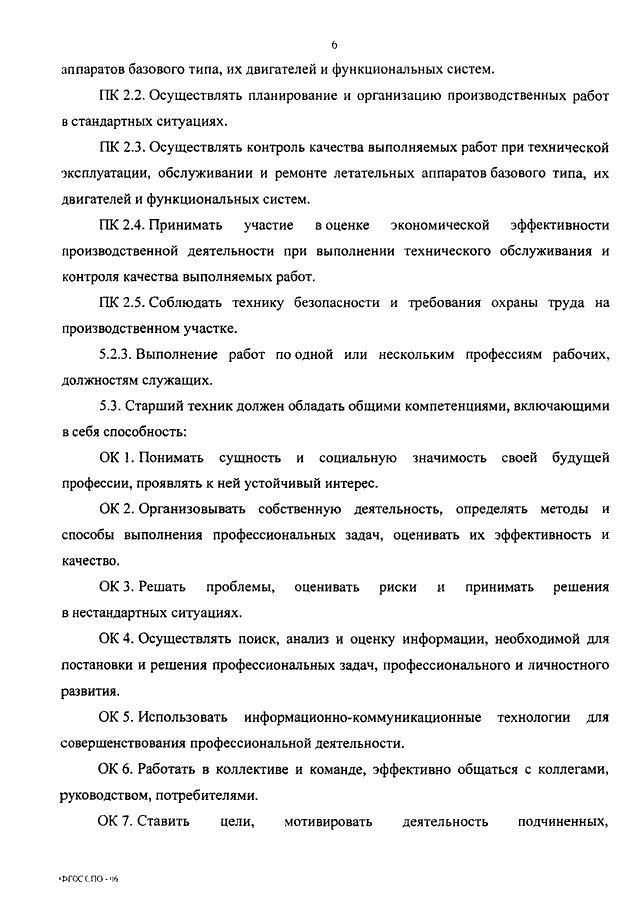 6

аппаратов базового типа, их двигателей и функциональных систем.

ПК 2.2. Осуществлять планирование и организацию производственных работ в стандартных ситуациях.

ПК 2.3. Осуществлять контроль качества выполняемых работ при технической эксплуатации, обслуживании и ремонте летательных аппаратов базового типа, их двигателей и функциональных систем.

ПК 2.4. Принимать участие в оценке экономической эффективности производственной деятельности при выполнении технического обслуживания и контроля качества выполняемых работ.

ПК 2.5. Соблюдать технику безопасности и требования охраны труда на производственном участке.

5.2.3. Выполнение работ по одной или нескольким профессиям рабочих, должностям служащих.

5.3. Старший техник должен обладать общими компетенциями, включающими в себя способность:

ОК 1. Понимать сущность и социальную значимость своей будущей профессии, проявлять к ней устойчивый интерес.

ОК 2. Организовывать собственную деятельность, определять методы и способы выполнения профессиональных задач, оценивать их эффективность и качество.

ОК 3. Решать проблемы, оценивать риски и принимать решения в нестандартных ситуациях.

ОК 4. Осуществлять поиск, анализ и оценку информации, необходимой для постановки и решения профессиональных задач, профессионального и личностного развития.

ОК 5. Использовать информационно-коммуникационные технологии для совершенствования профессиональной деятельности.

ОК 6. Работать в коллективе и команде, эффективно общаться с коллегами, руководством, потребителями.

ОК 7. Ставить цели, мотивировать деятельность подчиненных,

ФГОС СПО - 06